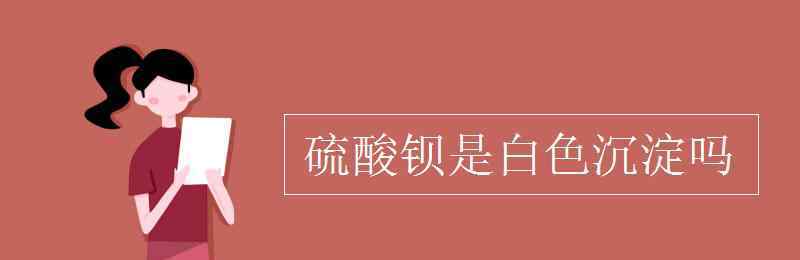 硫酸钡是白色沉淀吗